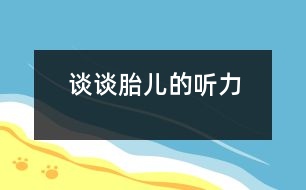 谈谈胎儿的听力